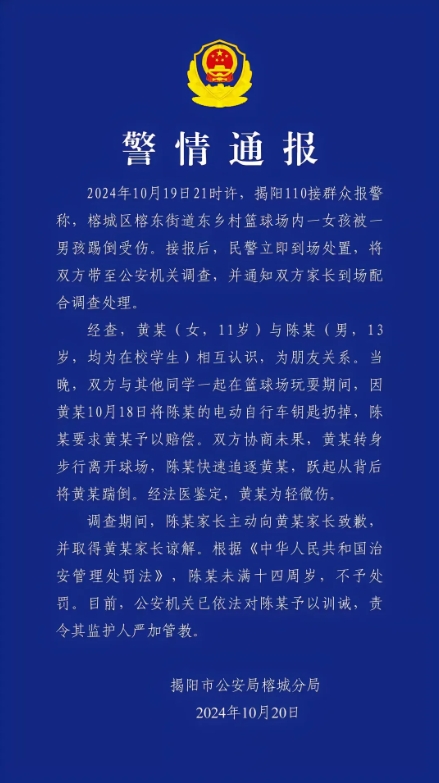 警情通报

2024年10月19日21时许，揭阳110接群众报警称，榕城区榕东街道东乡村篮球场内一女孩被一男孩踢倒受伤。接报后，民警立即到场处置，将双方带至公安机关调查，并通知双方家长到场配合调查处理。

经查，黄某（女，11岁）与陈某（男，13岁，均为在校学生）相互认识，为朋友关系。当晚，双方与其他同学一起在篮球场玩耍期间，因黄某10月18日将陈某的电动自行车钥匙扔掉，陈某要求黄某予以赔偿。双方协商未果，黄某转身步行离开球场，陈某快速追逐黄某，跃起从背后将黄某踹倒。经法医鉴定，黄某为轻微伤。

调查期间，陈某家长主动向黄某家长致歉，并取得黄某家长谅解。根据《中华人民共和国治安管理处罚法》，陈某未满十四周岁，不予处罚。目前，公安机关已依法对陈某予以训诫，责令其监护人严加管教。

揭阳市公安局榕城分局
2024年10月20日